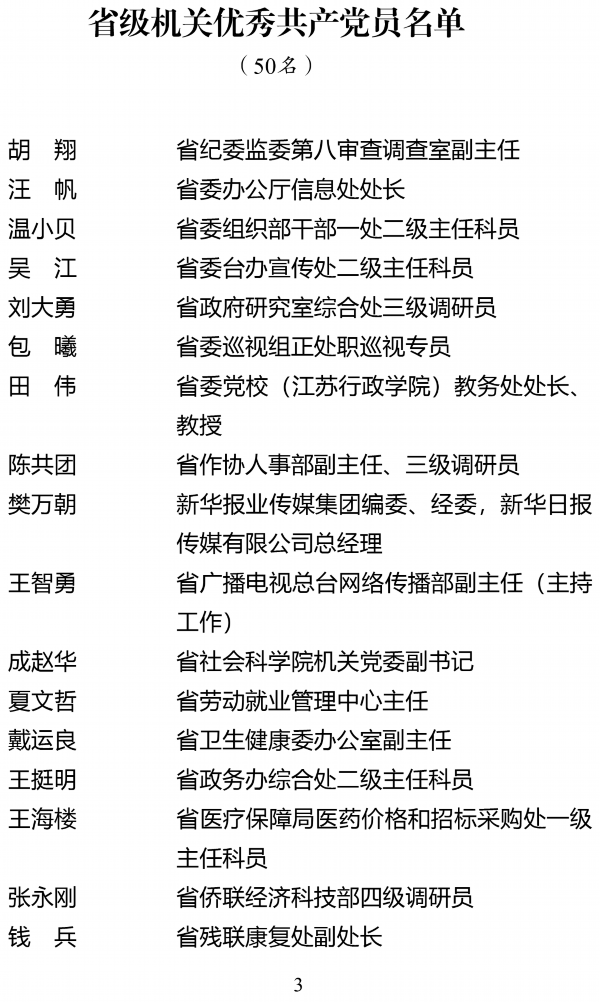 省级机关优秀共产党员名单
（50名）

胡　翔　省纪委监委第八审查调查室副主任
汪　帆　省委办公厅信息处处长
温小贝　省委组织部干部一处二级主任科员
吴　江　省委台办宣传处二级主任科员
刘大勇　省政府研究室综合处三级调研员
包　曦　省委巡视组正处职巡视专员
田　伟　省委党校（江苏行政学院）教务处处长、教授
陈共团　省作协人事部副主任、三级调研员
樊万朝　新华报业传媒集团编委、经委，新华日报传媒有限公司总经理
王智勇　省广播电视总台网络传播部副主任（主持工作）
成赵华　省社会科学院机关党委副书记
夏文哲　省劳动就业管理中心主任
戴运良　省卫生健康委办公室副主任
王挺明　省政务办综合处二级主任科员
王海楼　省医疗保障局医药价格和招标采购处一级主任科员
张永刚　省侨联经济科技部四级调研员
钱　兵　省残联康复处副处长

3